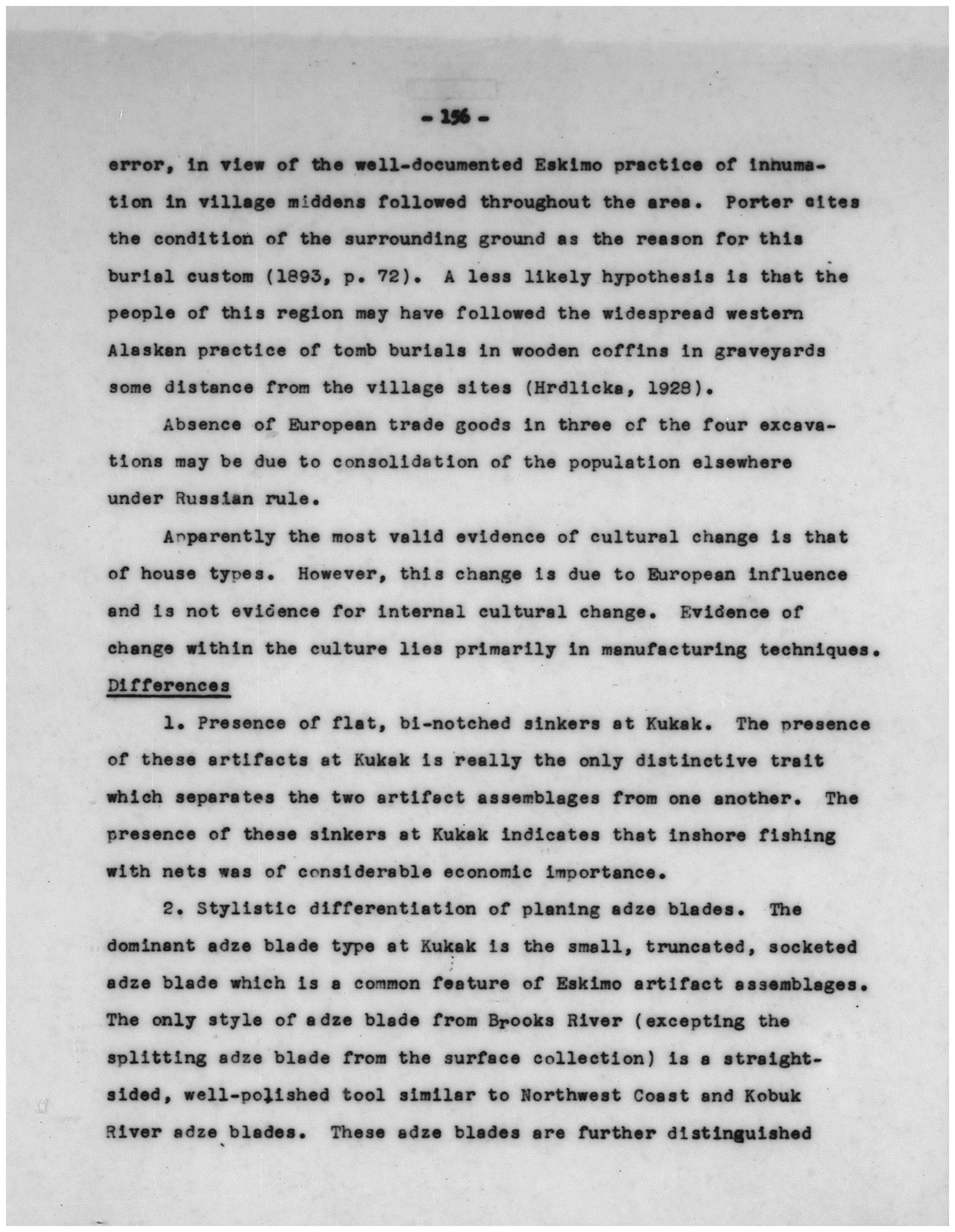 - 156 -

error, in view of the well-documented Eskimo practice of inhumation in village middens followed throughout the area. Porter cites the condition of the surrounding ground as the reason for this burial custom (1893, p. 72). A less likely hypothesis is that the people of this region may have followed the widespread western Alaskan practice of tomb burials in wooden coffins in graveyards some distance from the village sites (Hrdlicka, 1928).

Absence of European trade goods in three of the four excavations may be due to consolidation of the population elsewhere under Russian rule.

Apparently the most valid evidence of cultural change is that of house types. However, this change is due to European influence and is not evidence for internal cultural change. Evidence of change within the culture lies primarily in manufacturing techniques.

Differences

1. Presence of flat, bi-notched sinkers at Kukak. The presence of these artifacts at Kukak is really the only distinctive trait which separates the two artifact assemblages from one another. The presence of these sinkers at Kukak indicates that inshore fishing with nets was of considerable economic importance.

2. Stylistic differentiation of planing adze blades. The dominant adze blade type at Kukak is the small, truncated, socketed adze blade which is a common feature of Eskimo artifact assemblages. The only style of adze blade from Brooks River (excepting the splitting adze blade from the surface collection) is a straight-sided, well-polished tool similar to Northwest Coast and Kobuk River adze blades. These adze blades are further distinguished